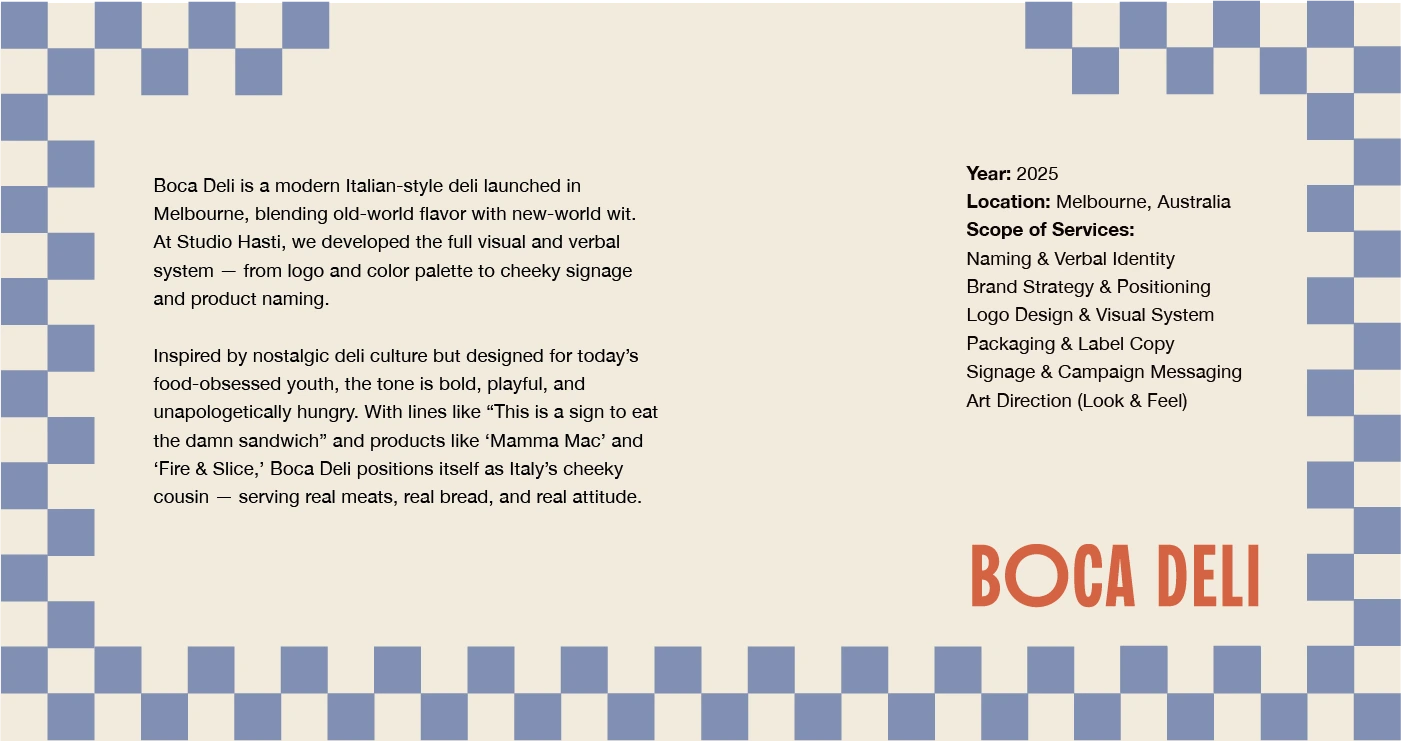 Boca Deli is a modern Italian-style deli launched in Melbourne, blending old-world flavor with new-world wit. At Studio Hasti, we developed the full visual and verbal system — from logo and color palette to cheeky signage and product naming.

Inspired by nostalgic deli culture but designed for today's food-obsessed youth, the tone is bold, playful, and unapologetically hungry. With lines like "This is a sign to eat the damn sandwich" and products like 'Mamma Mac' and 'Fire & Slice,' Boca Deli positions itself as Italy's cheeky cousin — serving real meats, real bread, and real attitude.

Year: 2025
Location: Melbourne, Australia
Scope of Services:
Naming & Verbal Identity
Brand Strategy & Positioning
Logo Design & Visual System
Packaging & Label Copy
Signage & Campaign Messaging
Art Direction (Look & Feel)

BOCA DELI